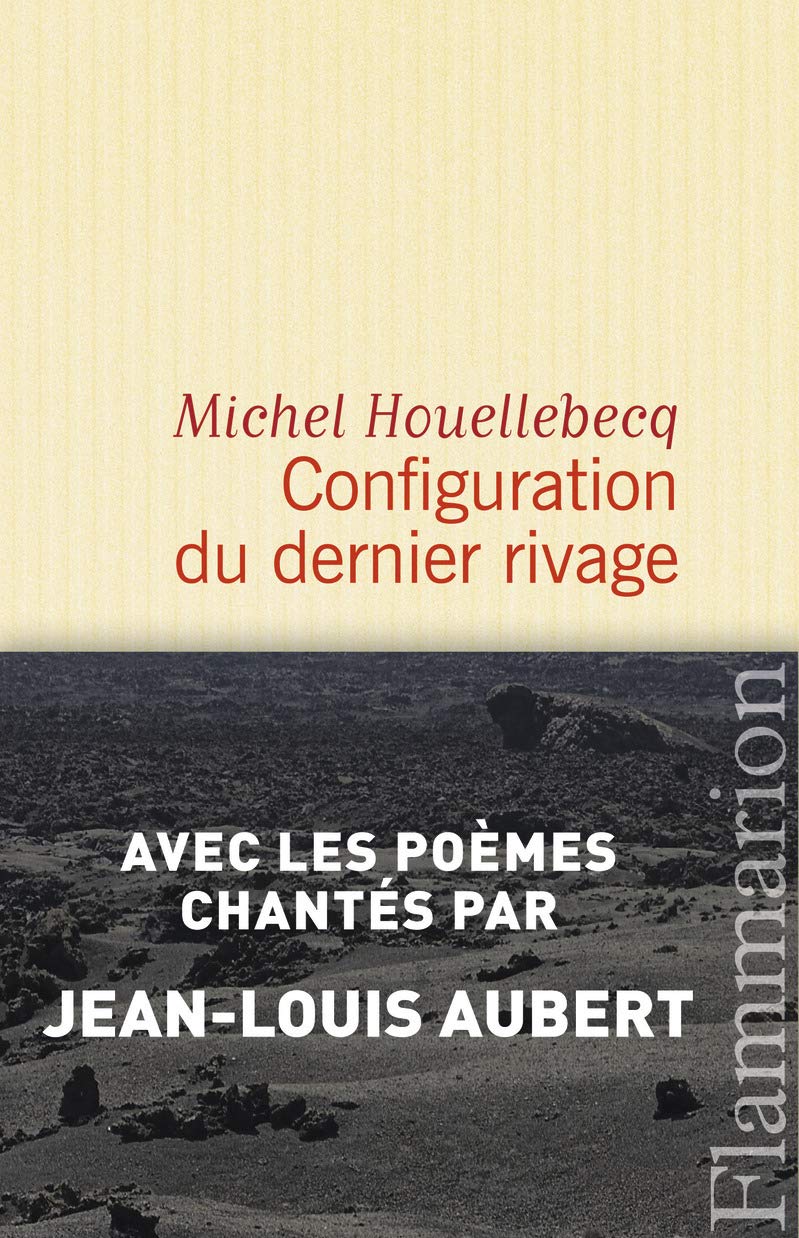 Michel Houellebecq
Configuration du dernier rivage

AVEC LES POÈMES CHANTÉS PAR
JEAN-LOUIS AUBERT

Flammarion